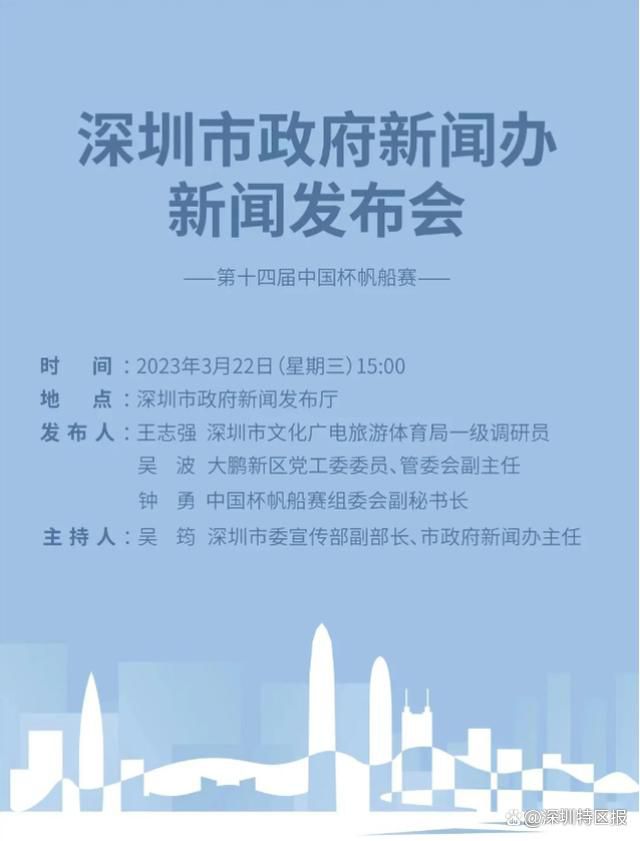 深圳市政府新闻办
新闻发布会

——第十四届中国杯帆船赛——

时　间：2023年3月22日（星期三）15:00
地　点：深圳市政府新闻发布厅
发布人：王志强　深圳市文化广电旅游体育局一级调研员
吴　波　大鹏新区党工委委员、管委会副主任
钟　勇　中国杯帆船赛组委会副秘书长
主持人：吴　筠　深圳市委宣传部副部长、市政府新闻办主任

@深圳特区报